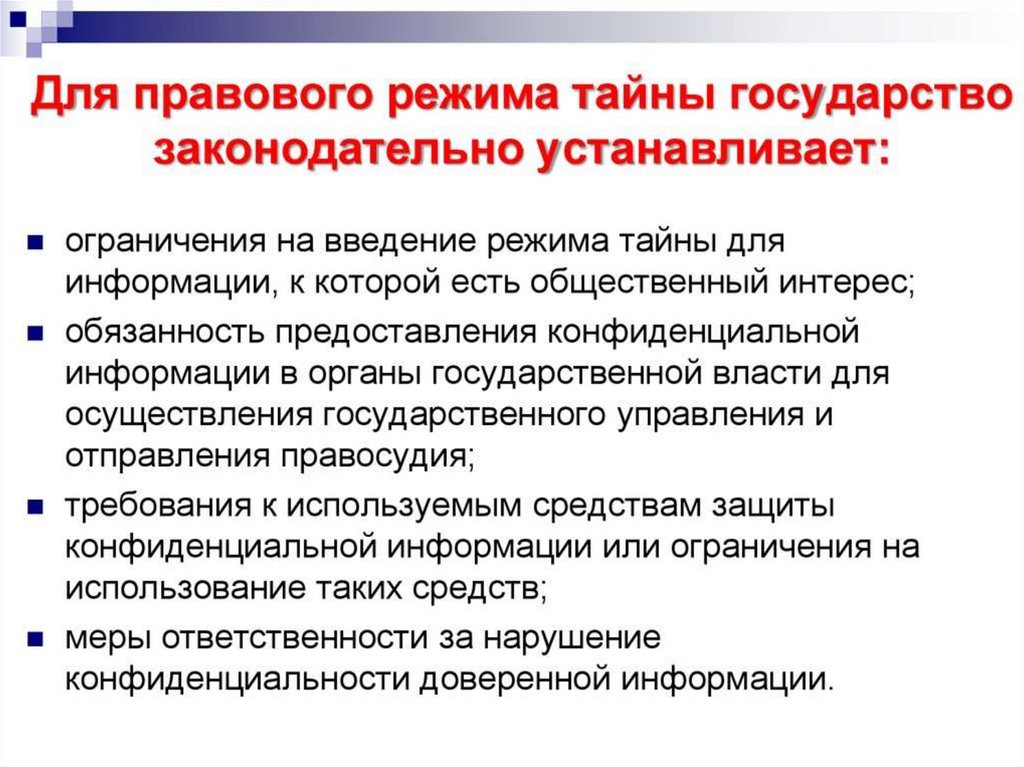 Для правового режима тайны государство законодательно устанавливает:

- ограничения на введение режима тайны для информации, к которой есть общественный интерес;
- обязанность предоставления конфиденциальной информации в органы государственной власти для осуществления государственного управления и отправления правосудия;
- требования к используемым средствам защиты конфиденциальной информации или ограничения на использование таких средств;
- меры ответственности за нарушение конфиденциальности доверенной информации.